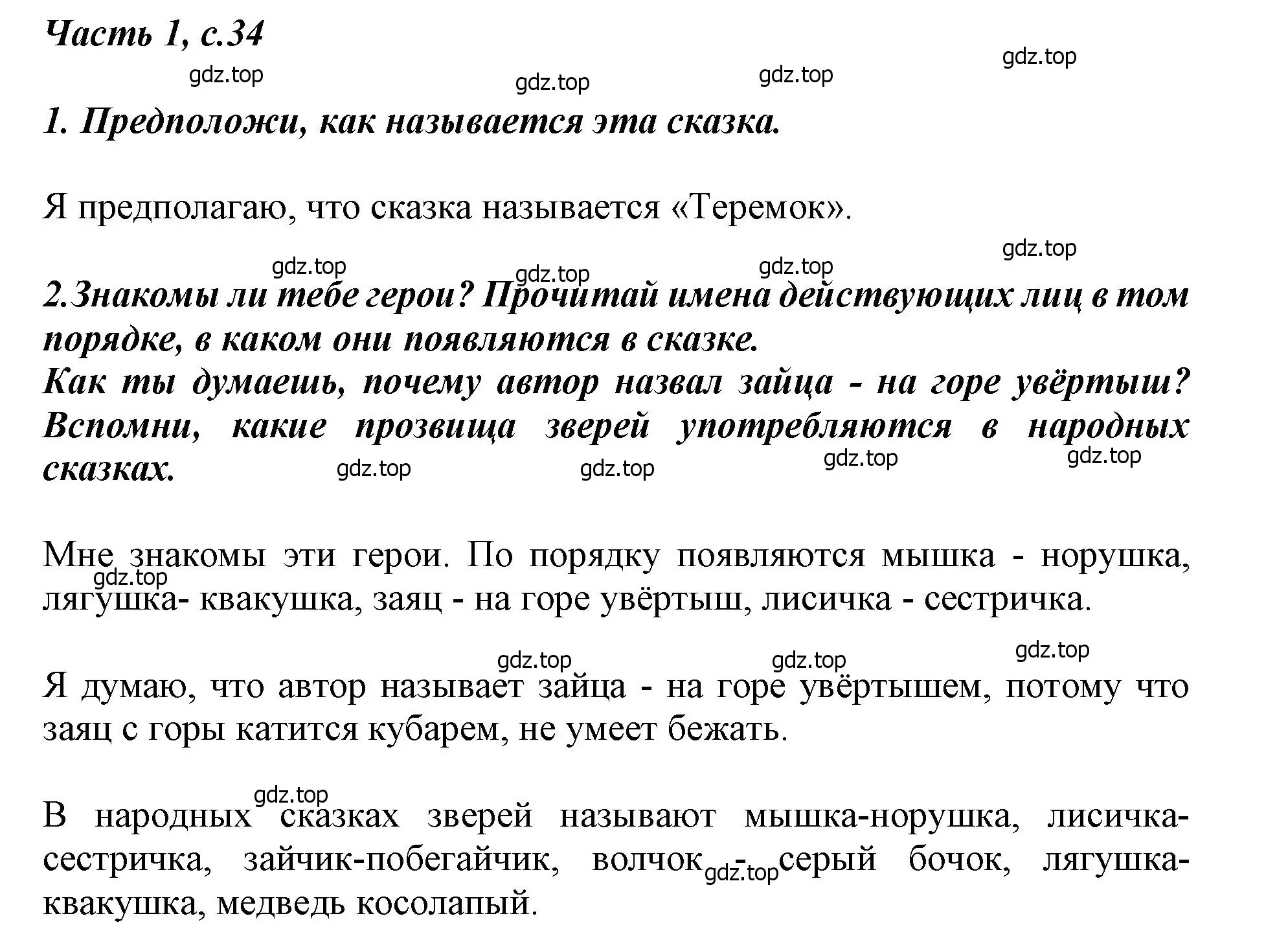 Часть 1, с.34

gdz.top gdz.top gdz.top gdz.top

1. Предположи, как называется эта сказка.

Я предполагаю, что сказка называется «Теремок».

gdz.top gdz.top gdz.top gdz.top

2.Знакомы ли тебе герои? Прочитай имена действующих лиц в том порядке, в каком они появляются в сказке.
Как ты думаешь, почему автор назвал зайца - на горе увёртыш? Вспомни, какие прозвища зверей употребляются в народных сказках.

gdz.top gdz.top gdz.top gdz.top

Мне знакомы эти герои. По порядку появляются мышка - норушка, лягушка- квакушка, заяц - на горе увёртыш, лисичка - сестричка.

gdz.top

gdz.top gdz.top gdz.top

Я думаю, что автор называет зайца - на горе увёртышем, потому что заяц с горы катится кубарем, не умеет бежать.

gdz.top

В народных сказках зверей называют мышка-норушка, лисичка-сестричка, зайчик-побегайчик, волчок - серый бочок, лягушка-квакушка, медведь косолапый.

gdz.top